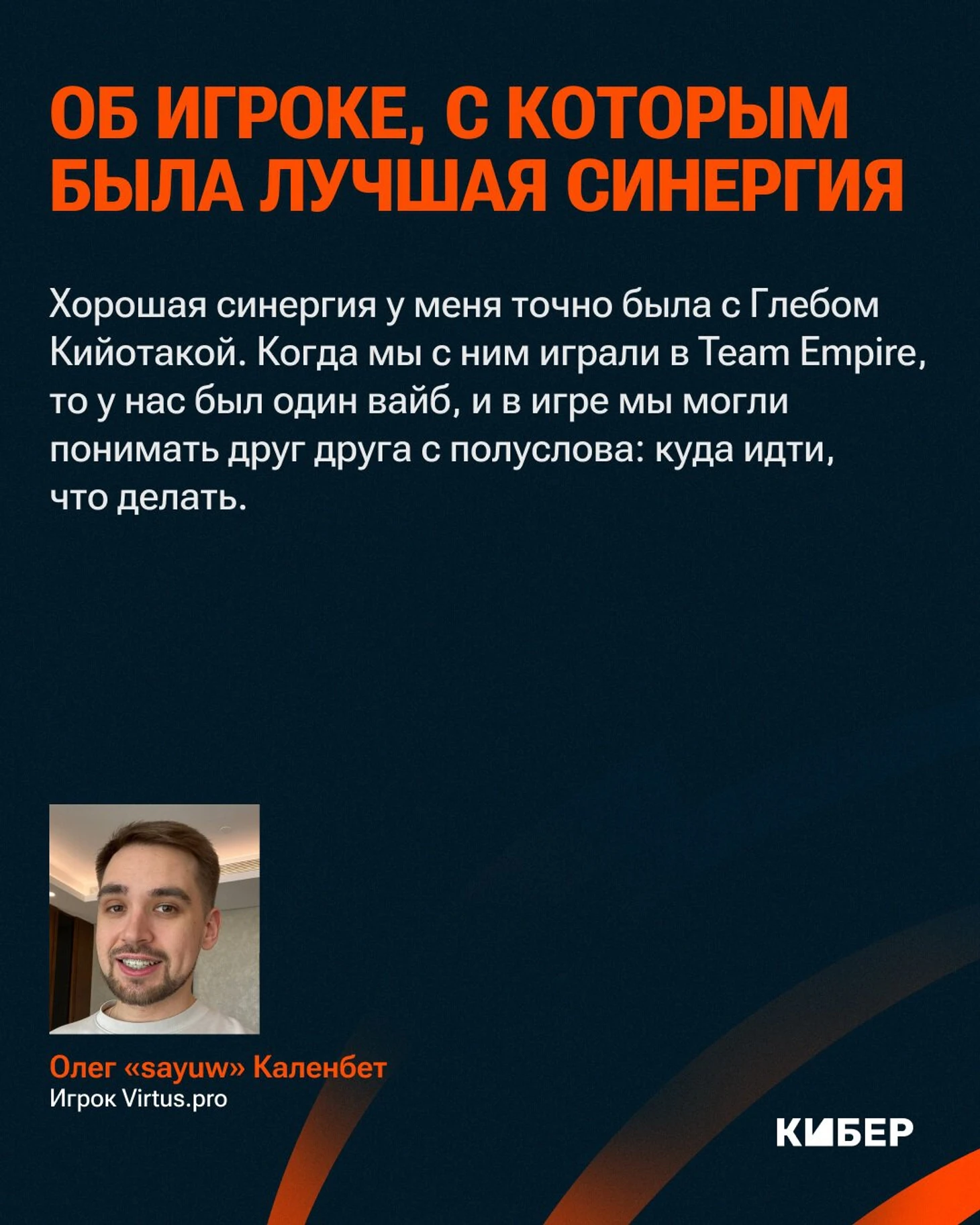 ОБ ИГРОКЕ, С КОТОРЫМ БЫЛА ЛУЧШАЯ СИНЕРГИЯ

Хорошая синергия у меня точно была с Глебом Кийотакой. Когда мы с ним играли в Team Empire, то у нас был один вайб, и в игре мы могли понимать друг друга с полуслова: куда идти, что делать.

Олег «sayuw» Каленбет
Игрок Virtus.pro

КИБЕР